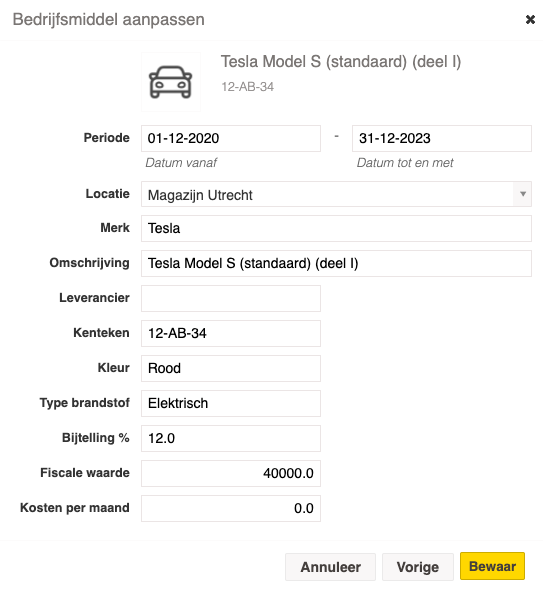 Bedrijfsmiddel aanpassen
×

Tesla Model S (standaard) (deel I)
12-AB-34

Periode 01-12-2020 - 31-12-2023
Datum vanaf Datum tot en met

Locatie Magazijn Utrecht

Merk Tesla

Omschrijving Tesla Model S (standaard) (deel I)

Leverancier

Kenteken 12-AB-34

Kleur Rood

Type brandstof Elektrisch

Bijtelling % 12.0

Fiscale waarde 40000.0

Kosten per maand 0.0

Annuleer Vorige Bewaar